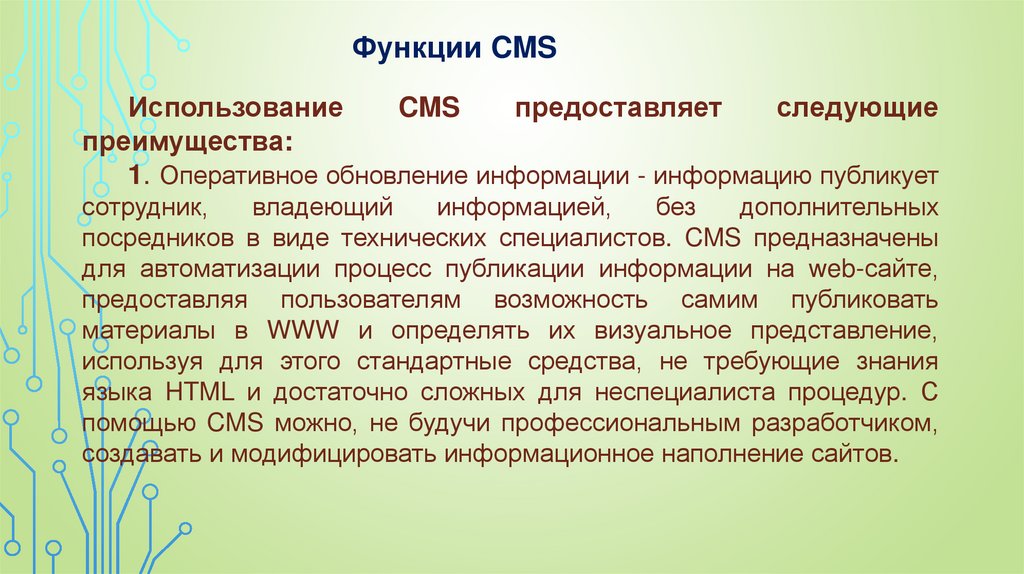 Функции CMS

Использование CMS предоставляет следующие преимущества:

1. Оперативное обновление информации - информацию публикует сотрудник, владеющий информацией, без дополнительных посредников в виде технических специалистов. CMS предназначены для автоматизации процесс публикации информации на web-сайте, предоставляя пользователям возможность самим публиковать материалы в WWW и определять их визуальное представление, используя для этого стандартные средства, не требующие знания языка HTML и достаточно сложных для неспециалиста процедур. С помощью CMS можно, не будучи профессиональным разработчиком, создавать и модифицировать информационное наполнение сайтов.